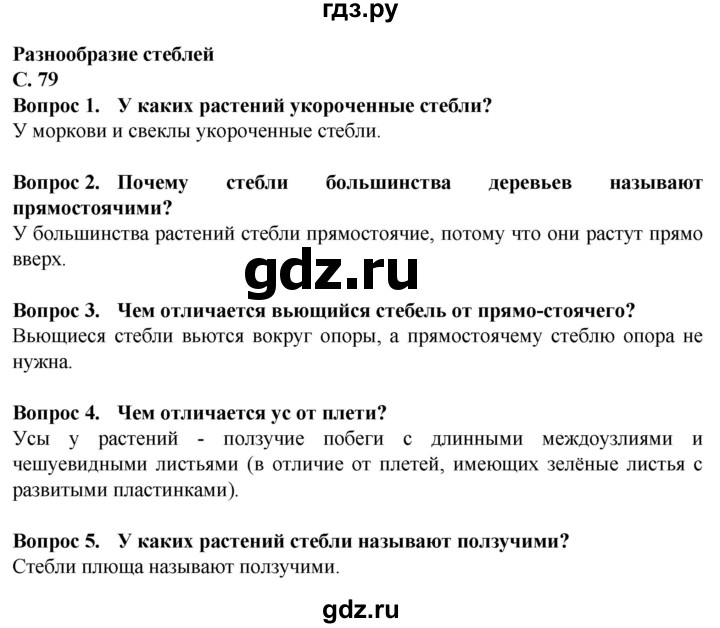 гдз.ру

Разнообразие стеблей
С. 79
Вопрос 1. У каких растений укороченные стебли?
У моркови и свеклы укороченные стебли.

Вопрос 2. Почему стебли большинства деревьев называют прямостоячими?
У большинства растений стебли прямостоячие, потому что они растут прямо вверх.

gdz.ru

Вопрос 3. Чем отличается вьющийся стебель от прямо-стоячего?
Вьющиеся стебли вьются вокруг опоры, а прямостоячему стеблю опора не нужна.

Вопрос 4. Чем отличается ус от плети?
Усы у растений - ползучие побеги с длинными междоузлиями и чешуевидными листьями (в отличие от плетей, имеющих зелёные листья с развитыми пластинками).

Вопрос 5. У каких растений стебли называют ползучими?
Стебли плюща называют ползучими.

gdz.ru